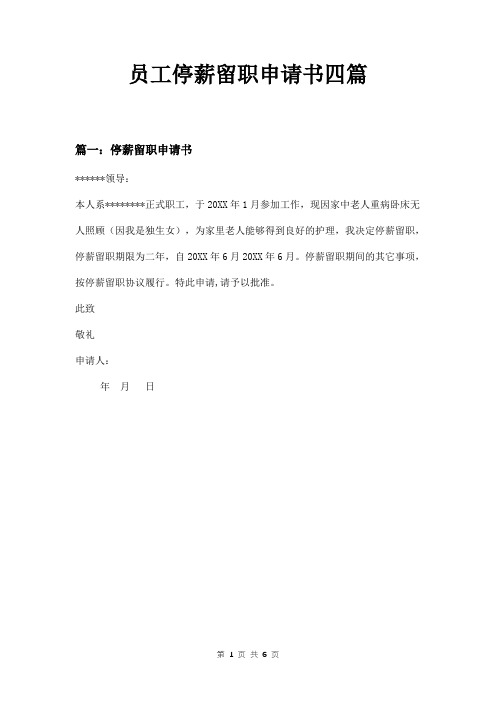 员工停薪留职申请书四篇

篇一：停薪留职申请书

******领导：

本人系********正式职工，于 20XX 年 1 月参加工作，现因家中老人重病卧床无人照顾（因我是独生女），为家里老人能够得到良好的护理，我决定停薪留职，停薪留职期限为二年，自 20XX 年 6 月 20XX 年 6 月。停薪留职期间的其它事项，按停薪留职协议履行。特此申请，请予以批准。

此致

敬礼

申请人：

年 月 日

第 1 页 共 6 页